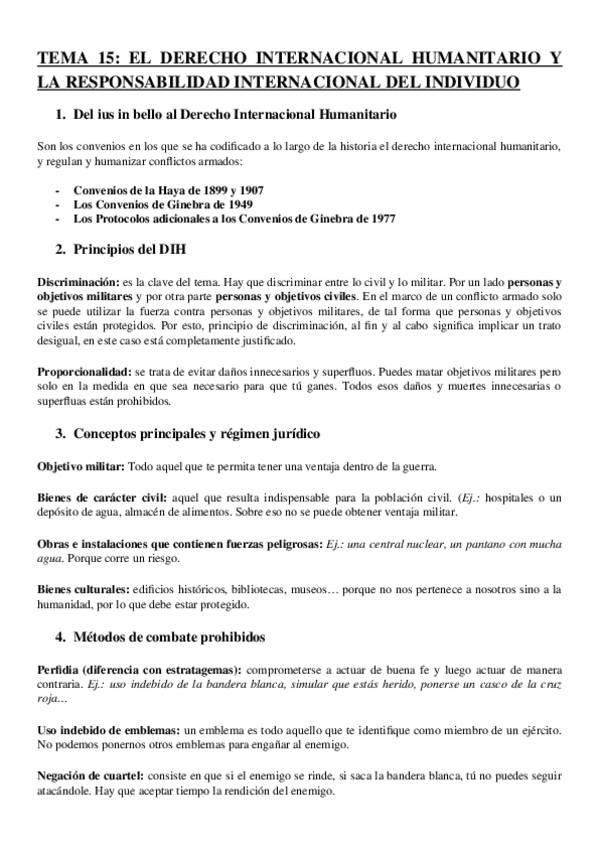 TEMA 15: EL DERECHO INTERNACIONAL HUMANITARIO Y LA RESPONSABILIDAD INTERNACIONAL DEL INDIVIDUO

1. Del ius in bello al Derecho Internacional Humanitario

Son los convenios en los que se ha codificado a lo largo de la historia el derecho internacional humanitario, y regulan y humanizar conflictos armados:

- Convenios de la Haya de 1899 y 1907
- Los Convenios de Ginebra de 1949
- Los Protocolos adicionales a los Convenios de Ginebra de 1977

2. Principios del DIH

Discriminación: es la clave del tema. Hay que discriminar entre lo civil y lo militar. Por un lado personas y objetivos militares y por otra parte personas y objetivos civiles. En el marco de un conflicto armado solo se puede utilizar la fuerza contra personas y objetivos militares, de tal forma que personas y objetivos civiles están protegidos. Por esto, principio de discriminación, al fin y al cabo significa implicar un trato desigual, en este caso está completamente justificado.

Proporcionalidad: se trata de evitar daños innecesarios y superfluos. Puedes matar objetivos militares pero solo en la medida en que sea necesario para que tú ganes. Todos esos daños y muertes innecesarias o superfluas están prohibidos.

3. Conceptos principales y régimen jurídico

Objetivo militar: Todo aquel que te permita tener una ventaja dentro de la guerra.

Bienes de carácter civil: aquel que resulta indispensable para la población civil. (Ej.: hospitales o un depósito de agua, almacén de alimentos. Sobre eso no se puede obtener ventaja militar.

Obras e instalaciones que contienen fuerzas peligrosas: Ej.: una central nuclear, un pantano con mucha agua. Porque corre un riesgo.

Bienes culturales: edificios históricos, bibliotecas, museos… porque no nos pertenece a nosotros sino a la humanidad, por lo que debe estar protegido.

4. Métodos de combate prohibidos

Perfidia (diferencia con estratagemas): comprometerse a actuar de buena fe y luego actuar de manera contraria. Ej.: uso indebido de la bandera blanca, simular que estás herido, ponerse un casco de la cruz roja…

Uso indebido de emblemas: un emblema es todo aquello que te identifique como miembro de un ejército. No podemos ponernos otros emblemas para engañar al enemigo.

Negación de cuartel: consiste en que si el enemigo se rinde, si saca la bandera blanca, tú no puedes seguir atacándole. Hay que aceptar tiempo la rendición del enemigo.